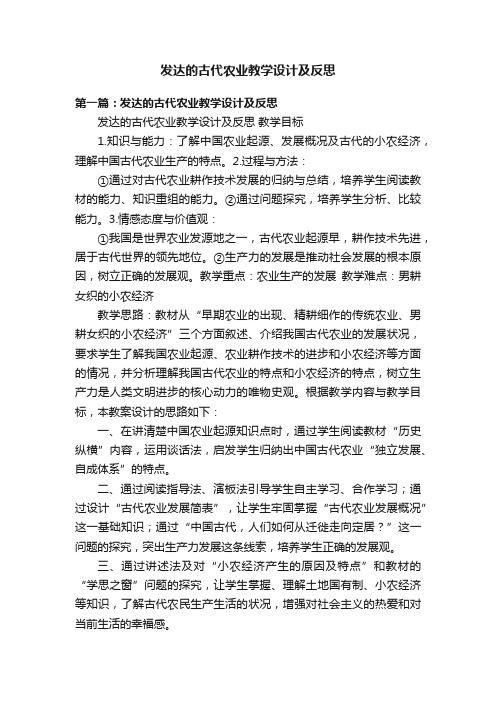 发达的古代农业教学设计及反思

第一篇：发达的古代农业教学设计及反思

发达的古代农业教学设计及反思 教学目标

1.知识与能力：了解中国农业起源、发展概况及古代的小农经济，理解中国古代农业生产的特点。2.过程与方法：

①通过对古代农业耕作技术发展的归纳与总结，培养学生阅读教材的能力、知识重组的能力。②通过问题探究，培养学生分析、比较能力。3.情感态度与价值观：

①我国是世界农业发源地之一，古代农业起源早，耕作技术先进，居于古代世界的领先地位。②生产力的发展是推动社会发展的根本原因，树立正确的发展观。教学重点：农业生产的发展 教学难点：男耕女织的小农经济

教学思路：教材从“早期农业的出现、精耕细作的传统农业、男耕女织的小农经济”三个方面叙述、介绍我国古代农业的发展状况，要求学生了解我国农业起源、农业耕作技术的进步和小农经济等方面的情况，并分析理解我国古代农业的特点和小农经济的特点，树立生产力是人类文明进步的核心动力的唯物史观。根据教学内容与教学目标，本教案设计的思路如下：

一、在讲清楚中国农业起源知识点时，通过学生阅读教材“历史纵横”内容，运用谈话法，启发学生归纳出中国古代农业“独立发展、自成体系”的特点。

二、通过阅读指导法、演板法引导学生自主学习、合作学习；通过设计“古代农业发展简表”，让学生牢固掌握“古代农业发展概况”这一基础知识；通过“中国古代，人们如何从迁徙走向定居？”这一问题的探究，突出生产力发展这条线索，培养学生正确的发展观。

三、通过讲述法及对“小农经济产生的原因及特点”和教材的“学思之窗”问题的探究，让学生掌握、理解土地国有制、小农经济等知识，了解古代农民生产生活的状况，增强对社会主义的热爱和对当前生活的幸福感。